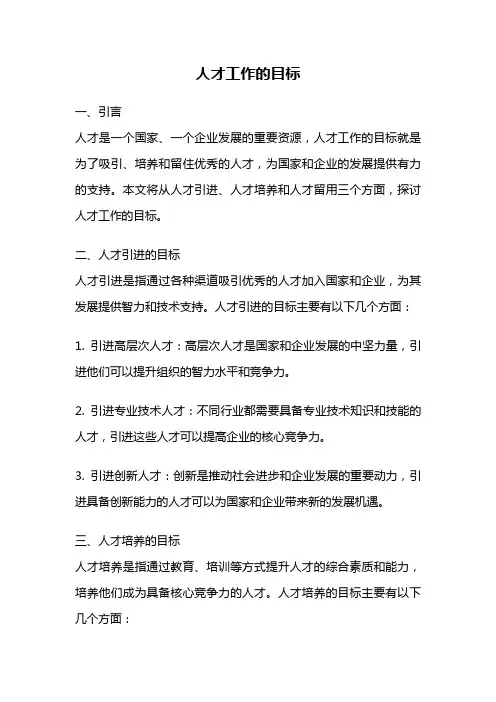 人才工作的目标

一、引言

人才是一个国家、一个企业发展的重要资源，人才工作的目标就是为了吸引、培养和留住优秀的人才，为国家和企业的发展提供有力的支持。本文将从人才引进、人才培养和人才留用三个方面，探讨人才工作的目标。

二、人才引进的目标

人才引进是指通过各种渠道吸引优秀的人才加入国家和企业，为其发展提供智力和技术支持。人才引进的目标主要有以下几个方面：

1. 引进高层次人才：高层次人才是国家和企业发展的中坚力量，引进他们可以提升组织的智力水平和竞争力。

2. 引进专业技术人才：不同行业都需要具备专业技术知识和技能的人才，引进这些人才可以提高企业的核心竞争力。

3. 引进创新人才：创新是推动社会进步和企业发展的重要动力，引进具备创新能力的人才可以为国家和企业带来新的发展机遇。

三、人才培养的目标

人才培养是指通过教育、培训等方式提升人才的综合素质和能力，培养他们成为具备核心竞争力的人才。人才培养的目标主要有以下几个方面：